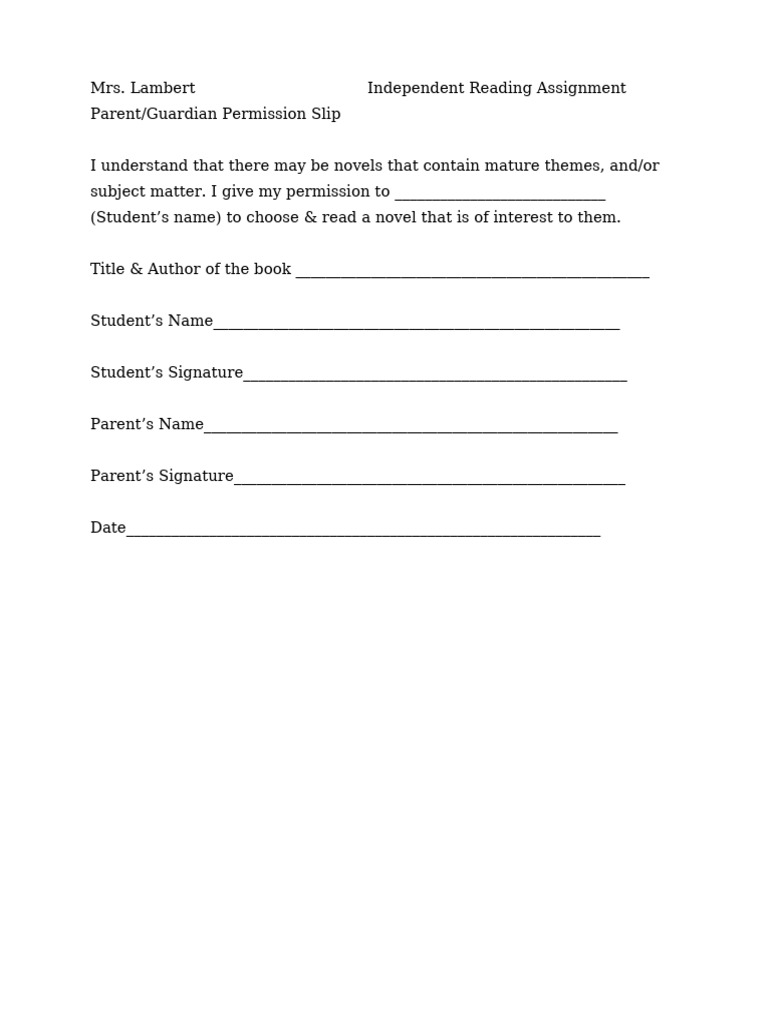 Mrs. Lambert Independent Reading Assignment
Parent/Guardian Permission Slip

I understand that there may be novels that contain mature themes, and/or subject matter. I give my permission to ____ (Student's name) to choose & read a novel that is of interest to them.

Title & Author of the book ____

Student's Name____

Student's Signature____

Parent's Name____

Parent's Signature____

Date____